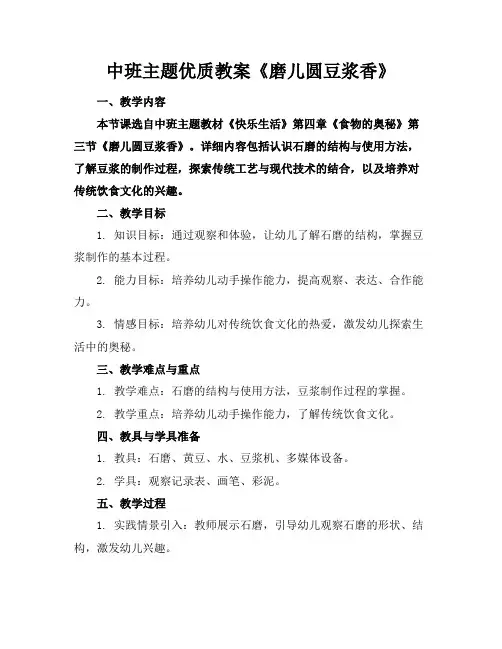 中班主题优质教案《磨儿圆豆浆香》

一、教学内容

本节课选自中班主题教材《快乐生活》第四章《食物的奥秘》第三节《磨儿圆豆浆香》。详细内容包括认识石磨的结构与使用方法，了解豆浆的制作过程，探索传统工艺与现代技术的结合，以及培养对传统饮食文化的兴趣。

二、教学目标

1. 知识目标：通过观察和体验，让幼儿了解石磨的结构，掌握豆浆制作的基本过程。

2. 能力目标：培养幼儿动手操作能力，提高观察、表达、合作能力。

3. 情感目标：培养幼儿对传统饮食文化的热爱，激发幼儿探索生活中的奥秘。

三、教学难点与重点

1. 教学难点：石磨的结构与使用方法，豆浆制作过程的掌握。

2. 教学重点：培养幼儿动手操作能力，了解传统饮食文化。

四、教具与学具准备

1. 教具：石磨、黄豆、水、豆浆机、多媒体设备。

2. 学具：观察记录表、画笔、彩泥。

五、教学过程

1. 实践情景引入：教师展示石磨，引导幼儿观察石磨的形状、结构，激发幼儿兴趣。